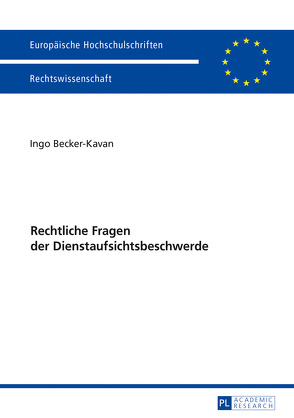 Europäische Hochschulschriften

Rechtswissenschaft

Ingo Becker-Kavan

Rechtliche Fragen der Dienstaufsichtsbeschwerde

PL ACADEMIC RESEARCH